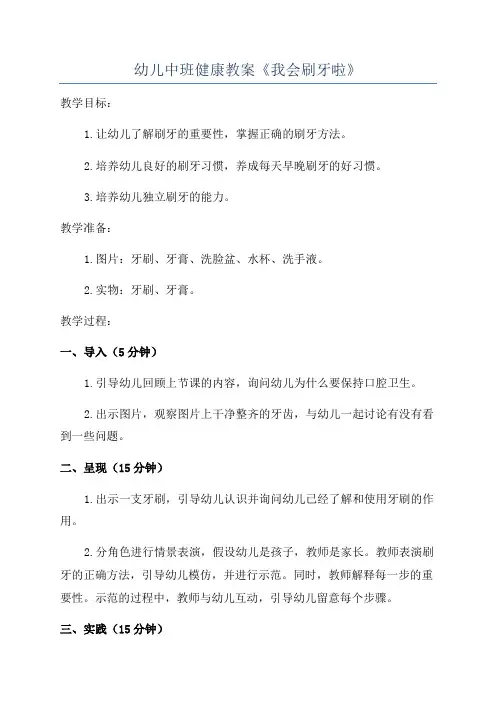 幼儿中班健康教案《我会刷牙啦》

教学目标：

1.让幼儿了解刷牙的重要性，掌握正确的刷牙方法。

2.培养幼儿良好的刷牙习惯，养成每天早晚刷牙的好习惯。

3.培养幼儿独立刷牙的能力。

教学准备：

1.图片：牙刷、牙膏、洗脸盆、水杯、洗手液。

2.实物：牙刷、牙膏。

教学过程：

一、导入（5分钟）

1.引导幼儿回顾上节课的内容，询问幼儿为什么要保持口腔卫生。

2.出示图片，观察图片上干净整齐的牙齿，与幼儿一起讨论有没有看到一些问题。

二、呈现（15分钟）

1.出示一支牙刷，引导幼儿认识并询问幼儿已经了解和使用牙刷的作用。

2.分角色进行情景表演，假设幼儿是孩子，教师是家长。教师表演刷牙的正确方法，引导幼儿模仿，并进行示范。同时，教师解释每一步的重要性。示范的过程中，教师与幼儿互动，引导幼儿留意每个步骤。

三、实践（15分钟）